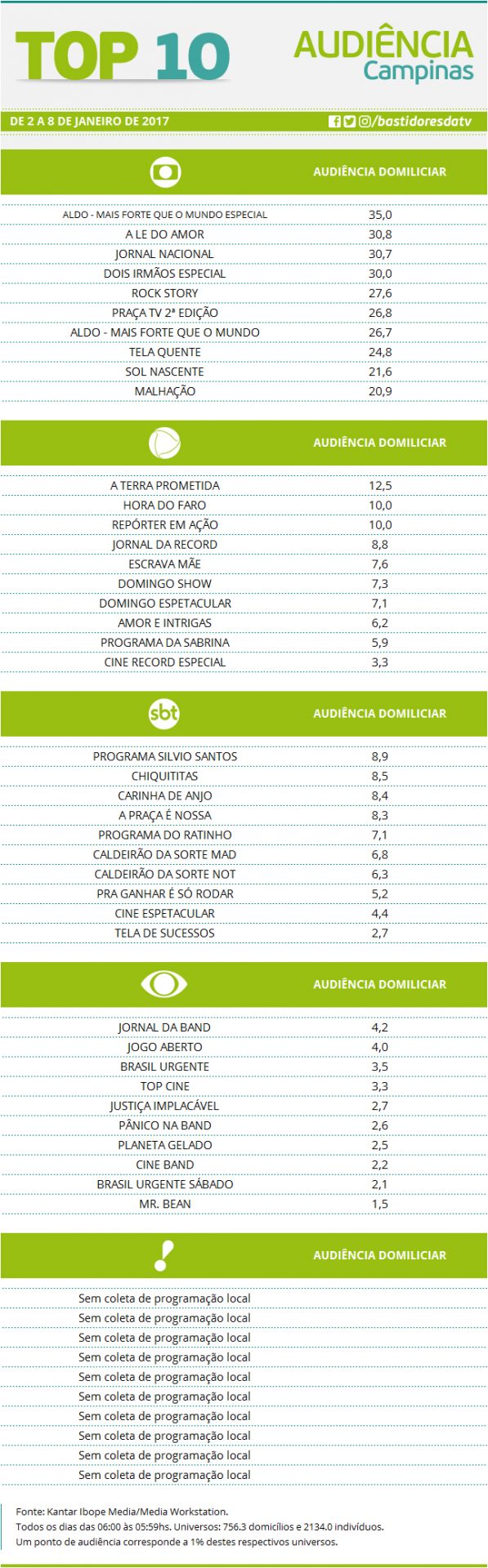 TOP 10

AUDIÊNCIA Campinas

DE 2 A 8 DE JANEIRO DE 2017

/bastidoresdatv

| | AUDIÊNCIA DOMILICIAR |
|---|---|
| ALDO - MAIS FORTE QUE O MUNDO ESPECIAL | 35,0 |
| A LE DO AMOR | 30,8 |
| JORNAL NACIONAL | 30,7 |
| DOIS IRMÃOS ESPECIAL | 30,0 |
| ROCK STORY | 27,6 |
| PRAÇA TV 2ª EDIÇÃO | 26,8 |
| ALDO - MAIS FORTE QUE O MUNDO | 26,7 |
| TELA QUENTE | 24,8 |
| SOL NASCENTE | 21,6 |
| MALHAÇÃO | 20,9 |

| | AUDIÊNCIA DOMILICIAR |
|---|---|
| A TERRA PROMETIDA | 12,5 |
| HORA DO FARO | 10,0 |
| REPÓRTER EM AÇÃO | 10,0 |
| JORNAL DA RECORD | 8,8 |
| ESCRAVA MÃE | 7,6 |
| DOMINGO SHOW | 7,3 |
| DOMINGO ESPETACULAR | 7,1 |
| AMOR E INTRIGAS | 6,2 |
| PROGRAMA DA SABRINA | 5,9 |
| CINE RECORD ESPECIAL | 3,3 |

| sbt | AUDIÊNCIA DOMILICIAR |
|---|---|
| PROGRAMA SILVIO SANTOS | 8,9 |
| CHIQUITITAS | 8,5 |
| CARINHA DE ANJO | 8,4 |
| A PRAÇA É NOSSA | 8,3 |
| PROGRAMA DO RATINHO | 7,1 |
| CALDEIRÃO DA SORTE MAD | 6,8 |
| CALDEIRÃO DA SORTE NOT | 6,3 |
| PRA GANHAR É SÓ RODAR | 5,2 |
| CINE ESPETACULAR | 4,4 |
| TELA DE SUCESSOS | 2,7 |

| | AUDIÊNCIA DOMILICIAR |
|---|---|
| JORNAL DA BAND | 4,2 |
| JOGO ABERTO | 4,0 |
| BRASIL URGENTE | 3,5 |
| TOP CINE | 3,3 |
| JUSTIÇA IMPLACÁVEL | 2,7 |
| PÂNICO NA BAND | 2,6 |
| PLANETA GELADO | 2,5 |
| CINE BAND | 2,2 |
| BRASIL URGENTE SÁBADO | 2,1 |
| MR. BEAN | 1,5 |

| | AUDIÊNCIA DOMILICIAR |
|---|---|
| Sem coleta de programação local | |
| Sem coleta de programação local | |
| Sem coleta de programação local | |
| Sem coleta de programação local | |
| Sem coleta de programação local | |
| Sem coleta de programação local | |
| Sem coleta de programação local | |
| Sem coleta de programação local | |
| Sem coleta de programação local | |
| Sem coleta de programação local | |

Fonte: Kantar Ibope Media/Media Workstation.
Todos os dias das 06:00 às 05:59hs. Universos: 756.3 domicílios e 2134.0 indivíduos.
Um ponto de audiência corresponde a 1% destes respectivos universos.